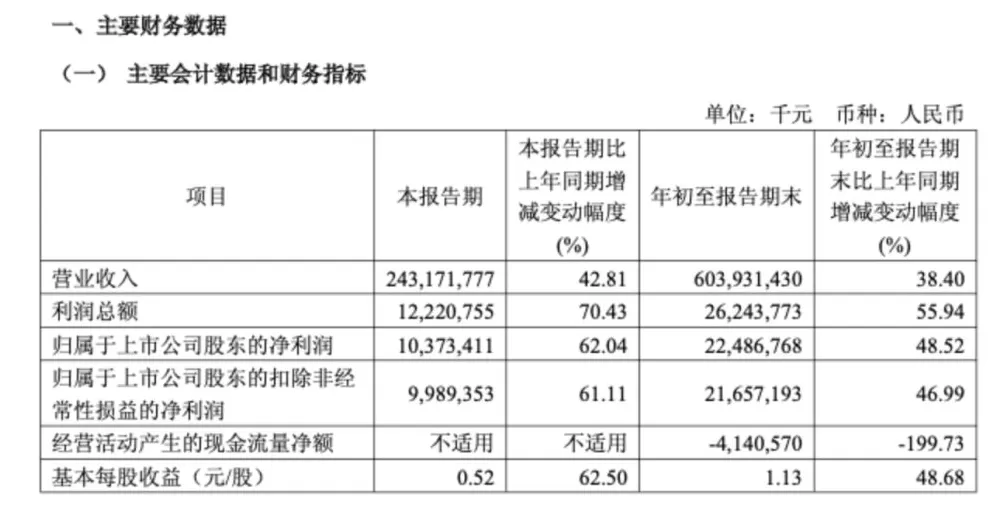 一、主要财务数据

（一） 主要会计数据和财务指标

单位：千元 币种：人民币

| 项目 | 本报告期 | 本报告期比上年同期增减变动幅度(%) | 年初至报告期末 | 年初至报告期末比上年同期增减变动幅度(%) |
|---|---|---|---|---|
| 营业收入 | 243,171,777 | 42.81 | 603,931,430 | 38.40 |
| 利润总额 | 12,220,755 | 70.43 | 26,243,773 | 55.94 |
| 归属于上市公司股东的净利润 | 10,373,411 | 62.04 | 22,486,768 | 48.52 |
| 归属于上市公司股东的扣除非经常性损益的净利润 | 9,989,353 | 61.11 | 21,657,193 | 46.99 |
| 经营活动产生的现金流量净额 | 不适用 | 不适用 | -4,140,570 | -199.73 |
| 基本每股收益（元/股） | 0.52 | 62.50 | 1.13 | 48.68 |